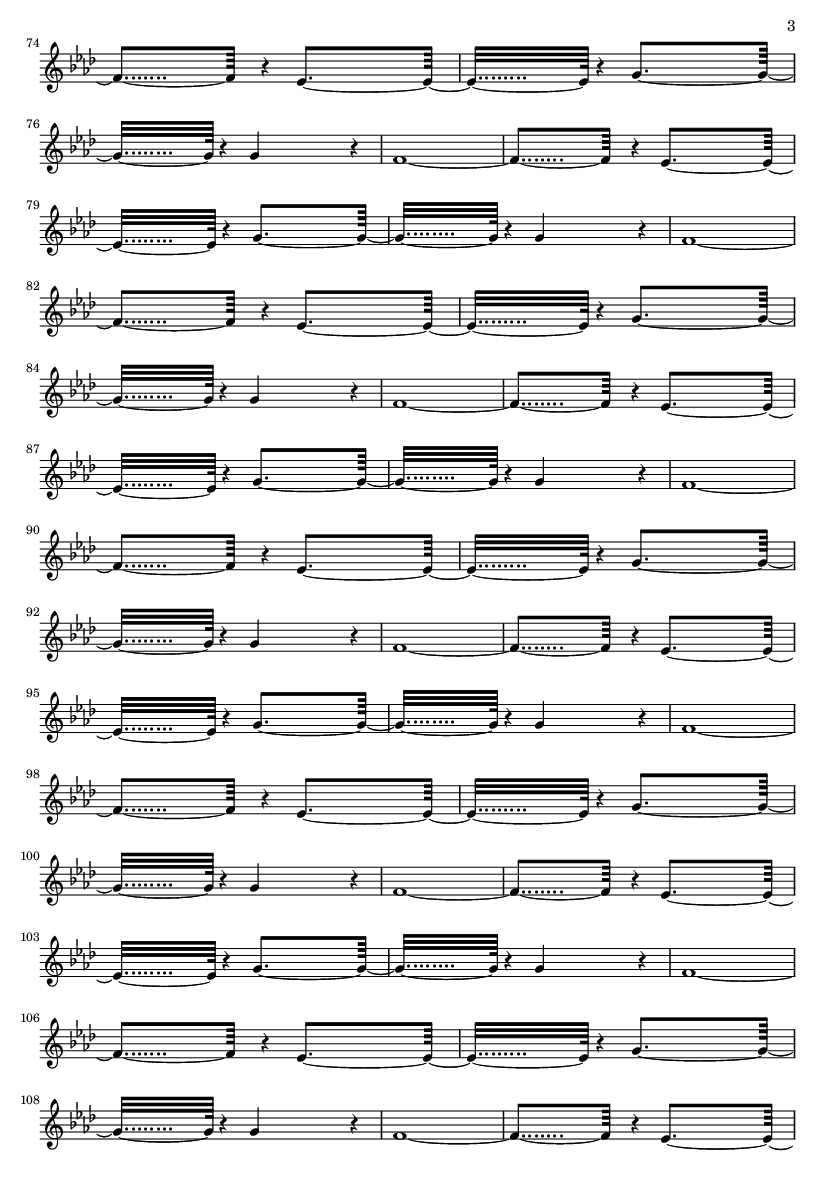 3

74

76

79

82

84

87

90

92

95

98

100

103

106

108